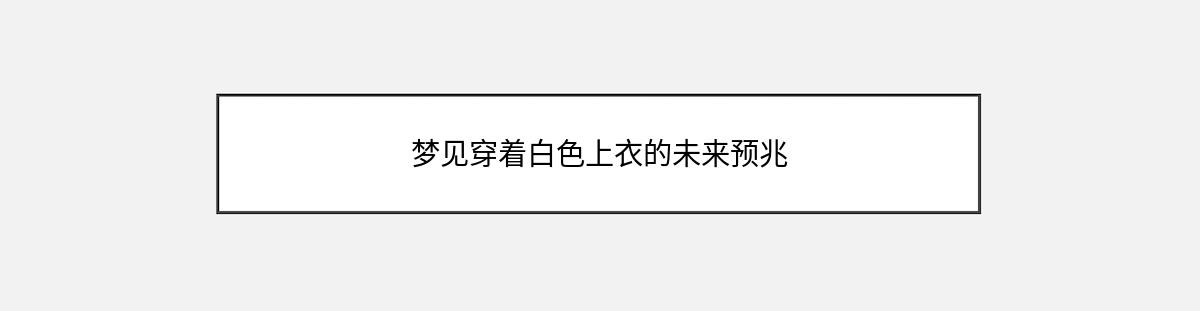 梦见穿着白色上衣的未来预兆